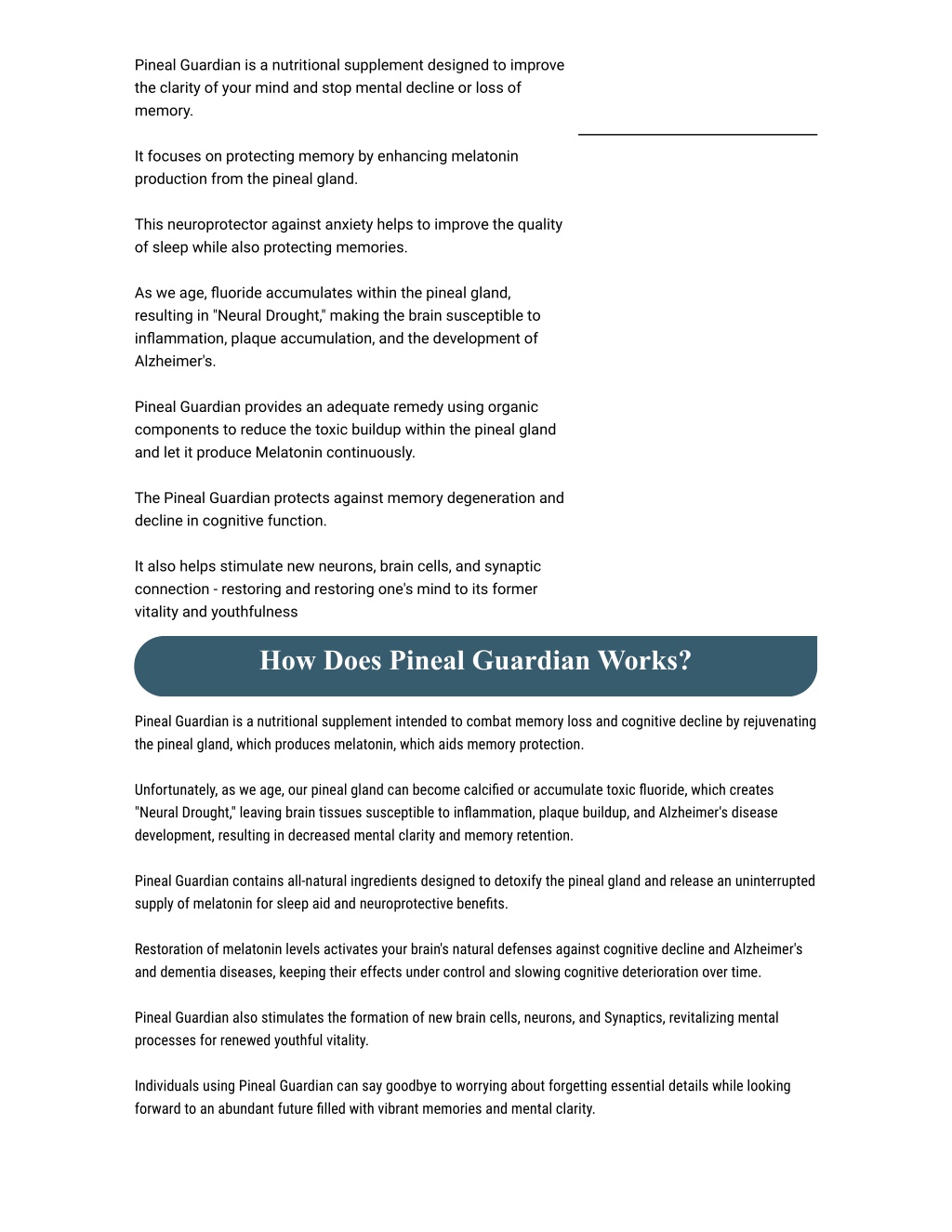 Pineal Guardian is a nutritional supplement designed to improve the clarity of your mind and stop mental decline or loss of memory.

It focuses on protecting memory by enhancing melatonin production from the pineal gland.

This neuroprotector against anxiety helps to improve the quality of sleep while also protecting memories.

As we age, fluoride accumulates within the pineal gland, resulting in "Neural Drought," making the brain susceptible to inflammation, plaque accumulation, and the development of Alzheimer's.

Pineal Guardian provides an adequate remedy using organic components to reduce the toxic buildup within the pineal gland and let it produce Melatonin continuously.

The Pineal Guardian protects against memory degeneration and decline in cognitive function.

It also helps stimulate new neurons, brain cells, and synaptic connection - restoring and restoring one's mind to its former vitality and youthfulness

How Does Pineal Guardian Works?

Pineal Guardian is a nutritional supplement intended to combat memory loss and cognitive decline by rejuvenating the pineal gland, which produces melatonin, which aids memory protection.

Unfortunately, as we age, our pineal gland can become calcified or accumulate toxic fluoride, which creates "Neural Drought," leaving brain tissues susceptible to inflammation, plaque buildup, and Alzheimer's disease development, resulting in decreased mental clarity and memory retention.

Pineal Guardian contains all-natural ingredients designed to detoxify the pineal gland and release an uninterrupted supply of melatonin for sleep aid and neuroprotective benefits.

Restoration of melatonin levels activates your brain's natural defenses against cognitive decline and Alzheimer's and dementia diseases, keeping their effects under control and slowing cognitive deterioration over time.

Pineal Guardian also stimulates the formation of new brain cells, neurons, and Synaptics, revitalizing mental processes for renewed youthful vitality.

Individuals using Pineal Guardian can say goodbye to worrying about forgetting essential details while looking forward to an abundant future filled with vibrant memories and mental clarity.